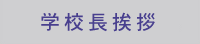 学校長挨拶